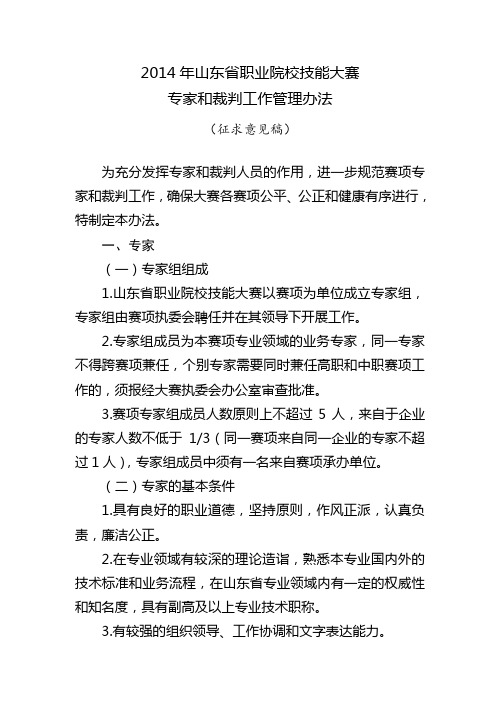 2014 年山东省职业院校技能大赛
专家和裁判工作管理办法

（征求意见稿）

为充分发挥专家和裁判人员的作用，进一步规范赛项专家和裁判工作，确保大赛各赛项公平、公正和健康有序进行，特制定本办法。

一、专家

（一）专家组组成

1.山东省职业院校技能大赛以赛项为单位成立专家组，专家组由赛项执委会聘任并在其领导下开展工作。

2.专家组成员为本赛项专业领域的业务专家，同一专家不得跨赛项兼任，个别专家需要同时兼任高职和中职赛项工作的，须报经大赛执委会办公室审查批准。

3.赛项专家组成员人数原则上不超过 5 人，来自于企业的专家人数不低于 1/3（同一赛项来自同一企业的专家不超过 1 人），专家组成员中须有一名来自赛项承办单位。

（二）专家的基本条件

1.具有良好的职业道德，坚持原则，作风正派，认真负责，廉洁公正。

2.在专业领域有较深的理论造诣，熟悉本专业国内外的技术标准和业务流程，在山东省专业领域内有一定的权威性和知名度，具有副高及以上专业技术职称。

3.有较强的组织领导、工作协调和文字表达能力。